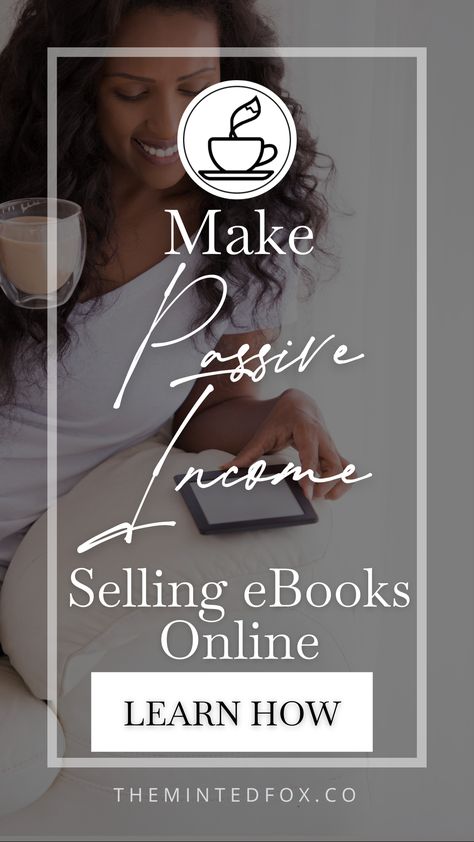 Make
Passive
Income
Selling eBooks Online

LEARN HOW

THEMINTEDFOX.CO